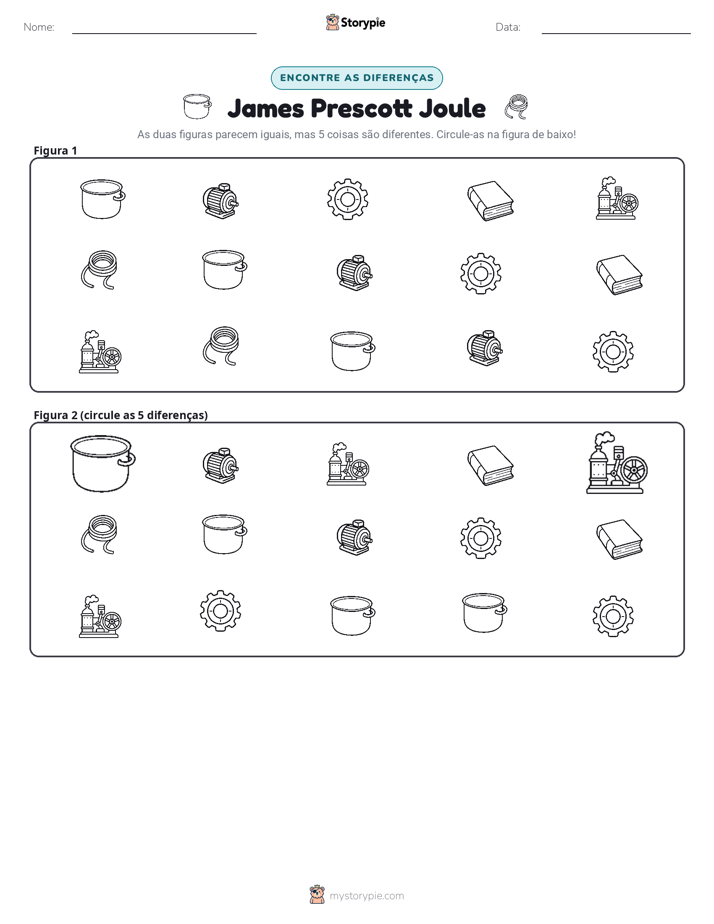 Nome: ____ Storypie Data: ____

ENCONTRE AS DIFERENÇAS

James Prescott Joule

As duas figuras parecem iguais, mas 5 coisas são diferentes. Circule-as na figura de baixo!

Figura 1

Figura 2 (circule as 5 diferenças)

mystorypie.com